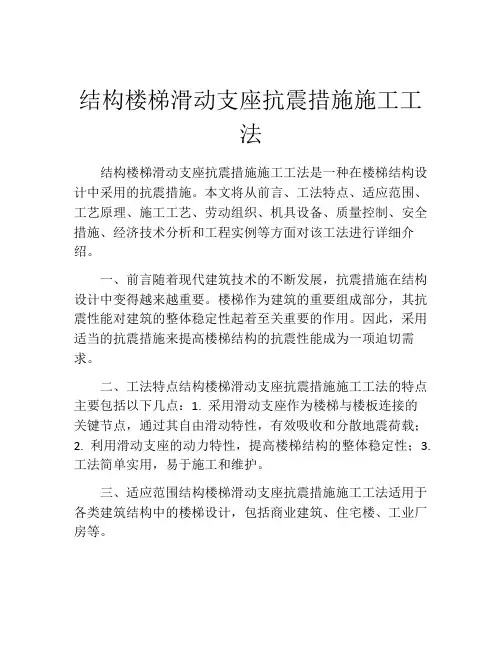 结构楼梯滑动支座抗震措施施工工法

结构楼梯滑动支座抗震措施施工工法是一种在楼梯结构设计中采用的抗震措施。本文将从前言、工法特点、适应范围、工艺原理、施工工艺、劳动组织、机具设备、质量控制、安全措施、经济技术分析和工程实例等方面对该工法进行详细介绍。

一、前言随着现代建筑技术的不断发展，抗震措施在结构设计中变得越来越重要。楼梯作为建筑的重要组成部分，其抗震性能对建筑的整体稳定性起着至关重要的作用。因此，采用适当的抗震措施来提高楼梯结构的抗震性能成为一项迫切需求。

二、工法特点结构楼梯滑动支座抗震措施施工工法的特点主要包括以下几点：1. 采用滑动支座作为楼梯与楼板连接的关键节点，通过其自由滑动特性，有效吸收和分散地震荷载；2. 利用滑动支座的动力特性，提高楼梯结构的整体稳定性；3. 工法简单实用，易于施工和维护。

三、适应范围结构楼梯滑动支座抗震措施施工工法适用于各类建筑结构中的楼梯设计，包括商业建筑、住宅楼、工业厂房等。